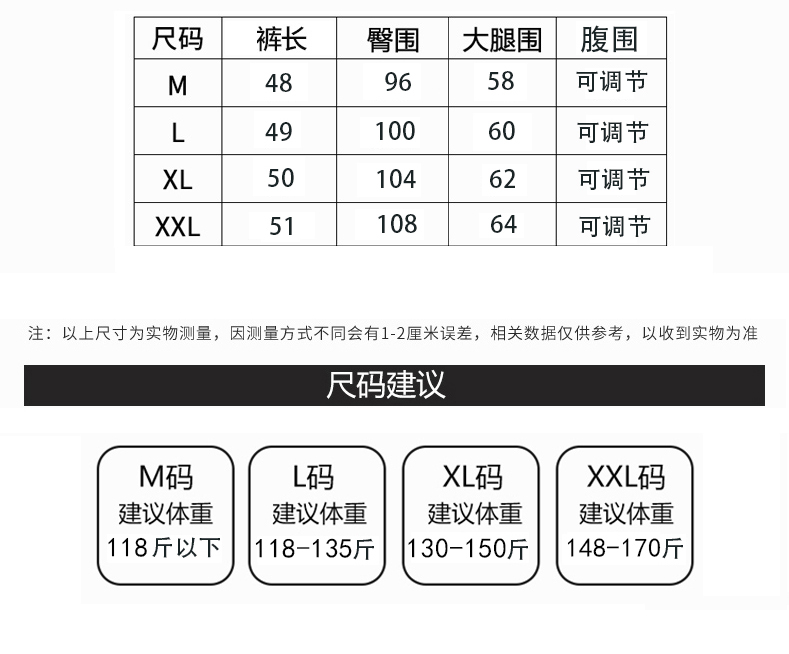 | 尺码 | 裤长 | 臀围 | 大腿围 | 腹围 |
|---|---|---|---|---|
| M | 48 | 96 | 58 | 可调节 |
| L | 49 | 100 | 60 | 可调节 |
| XL | 50 | 104 | 62 | 可调节 |
| XXL | 51 | 108 | 64 | 可调节 |

注：以上尺寸为实物测量，因测量方式不同会有1-2厘米误差，相关数据仅供参考，以收到实物为准

尺码建议

M码
建议体重
118斤以下

L码
建议体重
118-135斤

XL码
建议体重
130-150斤

XXL码
建议体重
148-170斤